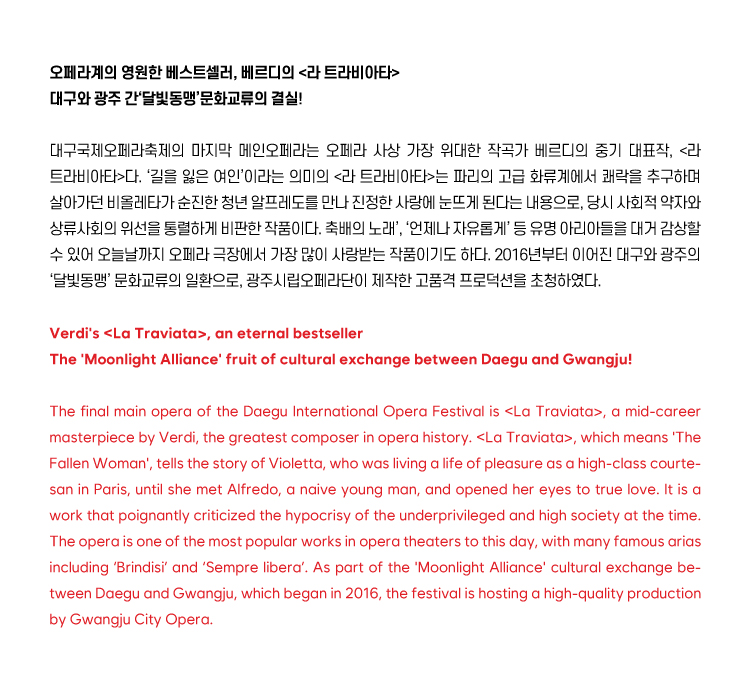 오페라계의 영원한 베스트셀러, 베르디의 <라 트라비아타>
대구와 광주 간'달빛동맹'문화교류의 결실!

대구국제오페라축제의 마지막 메인오페라는 오페라 사상 가장 위대한 작곡가 베르디의 중기 대표작, <라 트라비아타>다. '길을 잃은 여인'이라는 의미의 <라 트라비아타>는 파리의 고급 화류계에서 쾌락을 추구하며 살아가던 비올레타가 순진한 청년 알프레도를 만나 진정한 사랑에 눈뜨게 된다는 내용으로, 당시 사회적 약자와 상류사회의 위선을 통렬하게 비판한 작품이다. 축배의 노래', '언제나 자유롭게' 등 유명 아리아들을 대거 감상할 수 있어 오늘날까지 오페라 극장에서 가장 많이 사랑받는 작품이기도 하다. 2016년부터 이어진 대구와 광주의 '달빛동맹' 문화교류의 일환으로, 광주시립오페라단이 제작한 고품격 프로덕션을 초청하였다.

Verdi's <La Traviata>, an eternal bestseller
The 'Moonlight Alliance' fruit of cultural exchange between Daegu and Gwangju!

The final main opera of the Daegu International Opera Festival is <La Traviata>, a mid-career masterpiece by Verdi, the greatest composer in opera history. <La Traviata>, which means 'The Fallen Woman', tells the story of Violetta, who was living a life of pleasure as a high-class courtesan in Paris, until she met Alfredo, a naive young man, and opened her eyes to true love. It is a work that poignantly criticized the hypocrisy of the underprivileged and high society at the time. The opera is one of the most popular works in opera theaters to this day, with many famous arias including 'Brindisi' and 'Sempre libera'. As part of the 'Moonlight Alliance' cultural exchange between Daegu and Gwangju, which began in 2016, the festival is hosting a high-quality production by Gwangju City Opera.